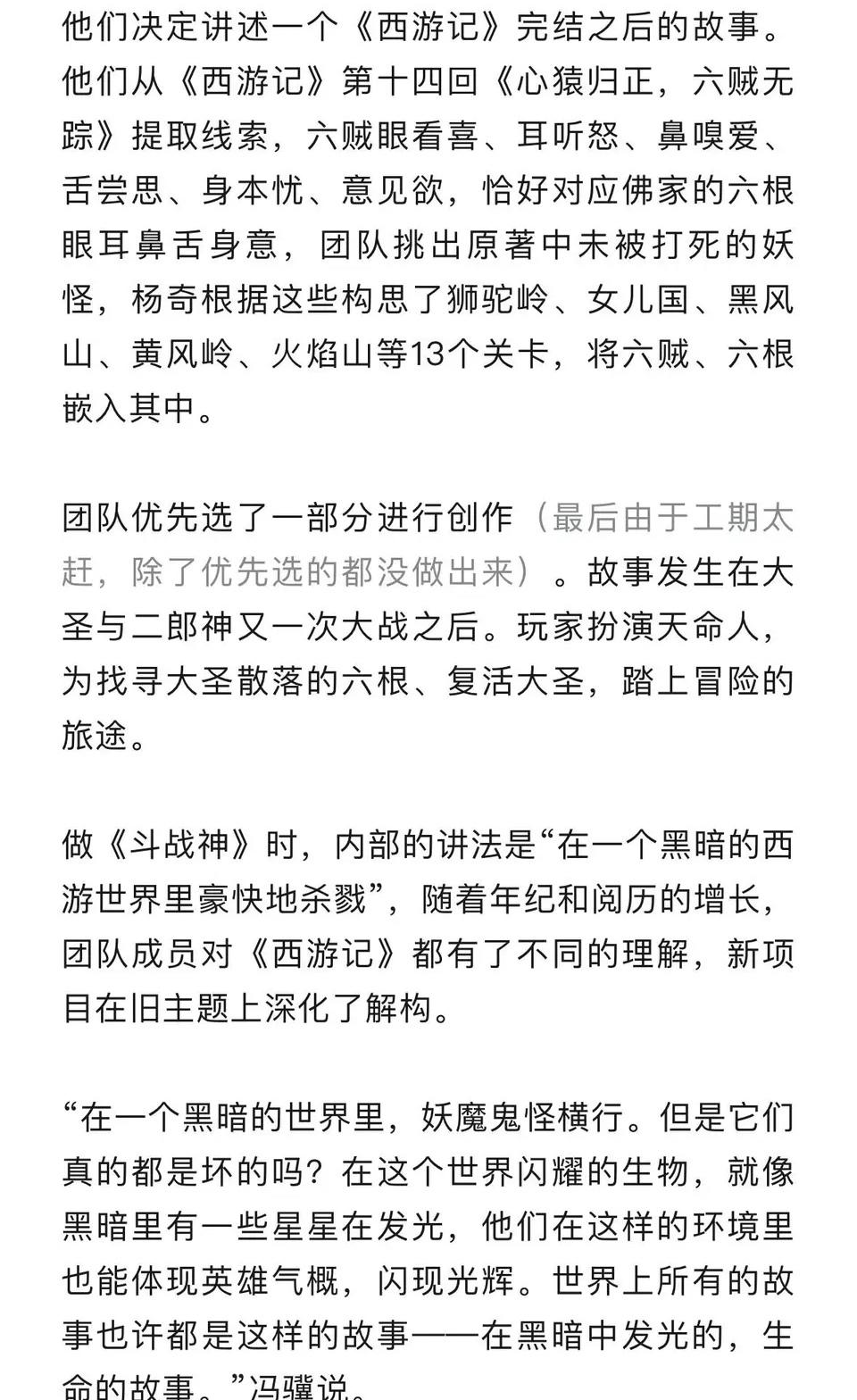 他们决定讲述一个《西游记》完结之后的故事。他们从《西游记》第十四回《心猿归正，六贼无踪》提取线索，六贼眼看喜、耳听怒、鼻嗅爱、舌尝思、身本忧、意见欲，恰好对应佛家的六根眼耳鼻舌身意，团队挑出原著中未被打死的妖怪，杨奇根据这些构思了狮驼岭、女儿国、黑风山、黄风岭、火焰山等13个关卡，将六贼、六根嵌入其中。

团队优先选了一部分进行创作（最后由于工期太赶，除了优先选的都没做出来）。故事发生在大圣与二郎神又一次大战之后。玩家扮演天命人，为找寻大圣散落的六根、复活大圣，踏上冒险的旅途。

做《斗战神》时，内部的讲法是“在一个黑暗的西游世界里豪快地杀戮”，随着年纪和阅历的增长，团队成员对《西游记》都有了不同的理解，新项目在旧主题上深化了解构。

“在一个黑暗的世界里，妖魔鬼怪横行。但是它们真的都是坏的吗？在这个世界闪耀的生物，就像黑暗里有一些星星在发光，他们在这样的环境里也能体现英雄气概，闪现光辉。世界上所有的故事也许都是这样的故事——在黑暗中发光的，生命的故事。”冯骥说。